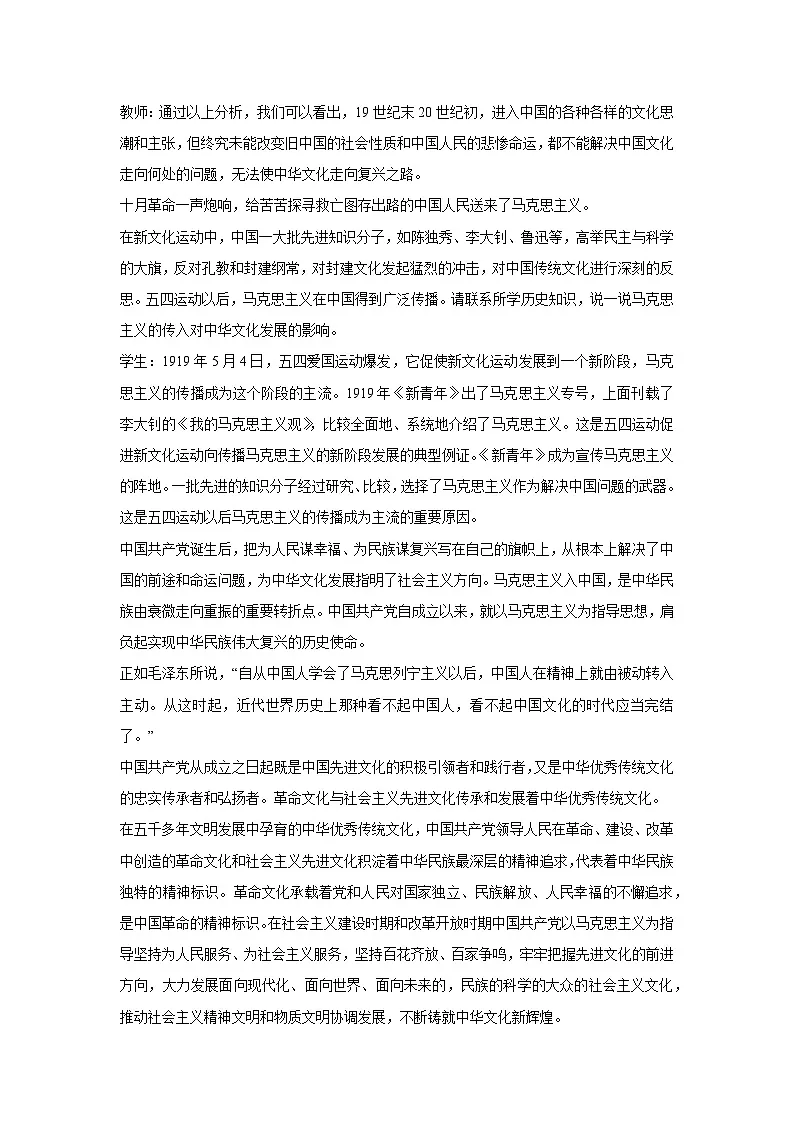 教师：通过以上分析，我们可以看出，19世纪末20世纪初，进入中国的各种各样的文化思潮和主张，但终究未能改变旧中国的社会性质和中国人民的悲惨命运，都不能解决中国文化走向何处的问题，无法使中华文化走向复兴之路。

十月革命一声炮响，给苦苦探寻救亡图存出路的中国人民送来了马克思主义。

在新文化运动中，中国一大批先进知识分子，如陈独秀、李大钊、鲁迅等，高举民主与科学的大旗，反对孔教和封建纲常，对封建文化发起猛烈的冲击，对中国传统文化进行深刻的反思。五四运动以后，马克思主义在中国得到广泛传播。请联系所学历史知识，说一说马克思主义的传入对中华文化发展的影响。

学生：1919年5月4日，五四爱国运动爆发，它促使新文化运动发展到一个新阶段，马克思主义的传播成为这个阶段的主流。1919年《新青年》出了马克思主义专号，上面刊载了李大钊的《我的马克思主义观》，比较全面地、系统地介绍了马克思主义。这是五四运动促进新文化运动向传播马克思主义的新阶段发展的典型例证。《新青年》成为宣传马克思主义的阵地。一批先进的知识分子经过研究、比较，选择了马克思主义作为解决中国问题的武器。这是五四运动以后马克思主义的传播成为主流的重要原因。

中国共产党诞生后，把为人民谋幸福、为民族谋复兴写在自己的旗帜上，从根本上解决了中国的前途和命运问题，为中华文化发展指明了社会主义方向。马克思主义入中国，是中华民族由衰微走向重振的重要转折点。中国共产党自成立以来，就以马克思主义为指导思想，肩负起实现中华民族伟大复兴的历史使命。

正如毛泽东所说，“自从中国人学会了马克思列宁主义以后，中国人在精神上就由被动转入主动。从这时起，近代世界历史上那种看不起中国人，看不起中国文化的时代应当完结了。”

中国共产党从成立之日起既是中国先进文化的积极引领者和践行者，又是中华优秀传统文化的忠实传承者和弘扬者。革命文化与社会主义先进文化传承和发展着中华优秀传统文化。

在五千多年文明发展中孕育的中华优秀传统文化，中国共产党领导人民在革命、建设、改革中创造的革命文化和社会主义先进文化积淀着中华民族最深层的精神追求，代表着中华民族独特的精神标识。革命文化承载着党和人民对国家独立、民族解放、人民幸福的不懈追求，是中国革命的精神标识。在社会主义建设时期和改革开放时期中国共产党以马克思主义为指导坚持为人民服务、为社会主义服务，坚持百花齐放、百家争鸣，牢牢把握先进文化的前进方向，大力发展面向现代化、面向世界、面向未来的，民族的科学的大众的社会主义文化，推动社会主义精神文明和物质文明协调发展，不断铸就中华文化新辉煌。